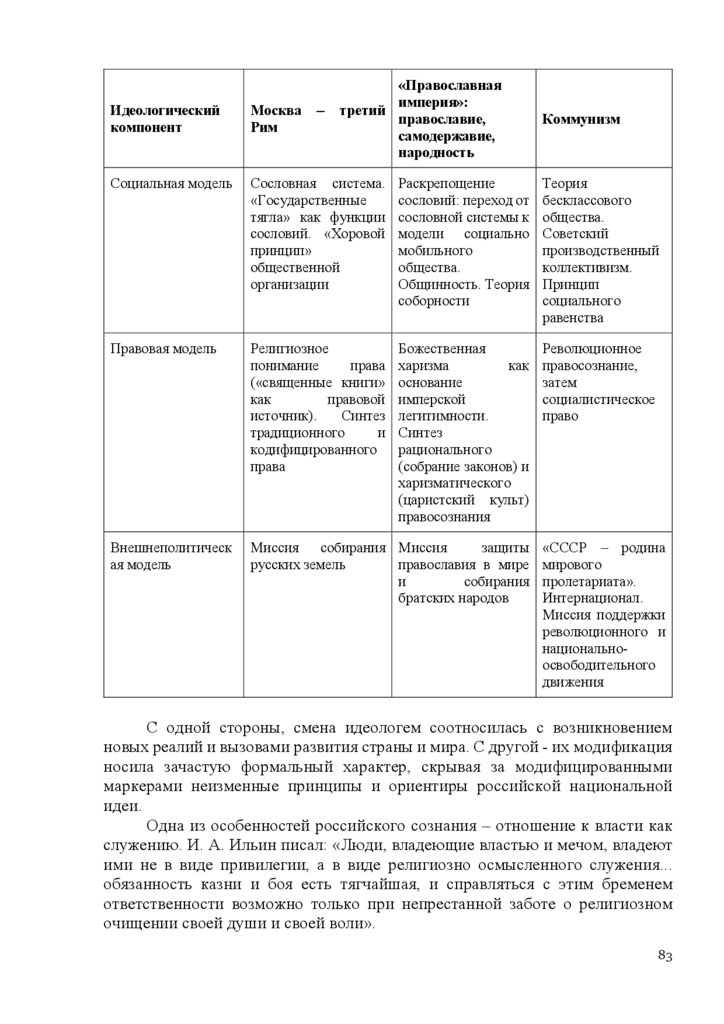 | Идеологический компонент | Москва – третий Рим | «Православная империя»: православие, самодержавие, народность | Коммунизм |
|---|---|---|---|
| Социальная модель | Сословная система. «Государственные тягла» как функции сословий. «Хоровой принцип» общественной организации | Раскрепощение сословий: переход от сословной системы к модели социально мобильного общества. Общинность. Теория соборности | Теория бесклассового общества. Советский производственный коллективизм. Принцип социального равенства |
| Правовая модель | Религиозное понимание права («священные книги» как правовой источник). Синтез традиционного и кодифицированного права | Божественная харизма как основание имперской легитимности. Синтез рационального (собрание законов) и харизматического (царистский культ) правосознания | Революционное правосознание, затем социалистическое право |
| Внешнеполитическая модель | Миссия собирания русских земель | Миссия защиты православия в мире и собирания братских народов | «СССР – родина мирового пролетариата». Интернационал. Миссия поддержки революционного и национально-освободительного движения |

С одной стороны, смена идеологем соотносилась с возникновением новых реалий и вызовами развития страны и мира. С другой - их модификация носила зачастую формальный характер, скрывая за модифицированными маркерами неизменные принципы и ориентиры российской национальной идеи.

Одна из особенностей российского сознания – отношение к власти как служению. И. А. Ильин писал: «Люди, владеющие властью и мечом, владеют ими не в виде привилегии, а в виде религиозно осмысленного служения... обязанность казни и боя есть тягчайшая, и справляться с этим бременем ответственности возможно только при непрестанной заботе о религиозном очищении своей души и своей воли».

83